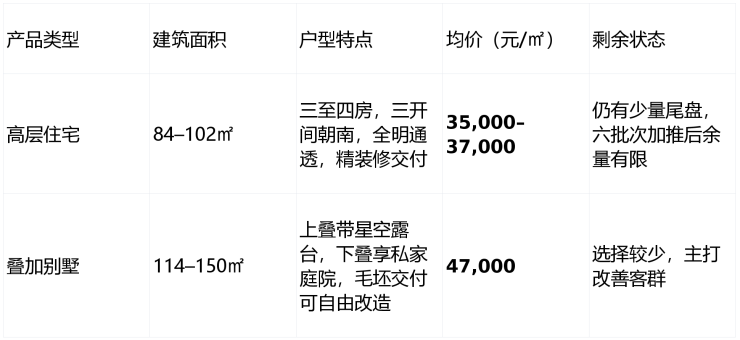 | 产品类型 | 建筑面积 | 户型特点 | 均价（元/㎡） | 剩余状态 |
|---|---|---|---|---|
| 高层住宅 | 84–102㎡ | 三至四房，三开间朝南，全明通透，精装修交付 | **35,000–37,000** | 仍有少量尾盘，六批次加推后余量有限 |
| 叠加别墅 | 114–150㎡ | 上叠带星空露台，下叠享私家庭院，毛坯交付可自由改造 | **47,000** | 选择较少，主打改善客群 |